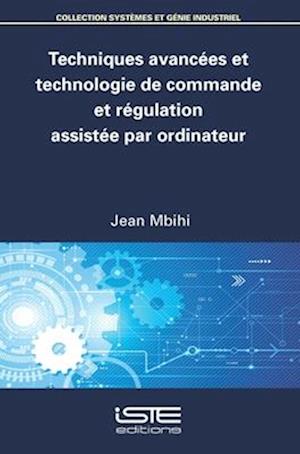 COLLECTION SYSTÈMES ET GÉNIE INDUSTRIEL

Techniques avancées et technologie de commande et régulation assistée par ordinateur

Jean Mbihi

iSTE
editions